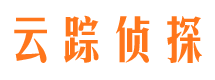 云踪侦探